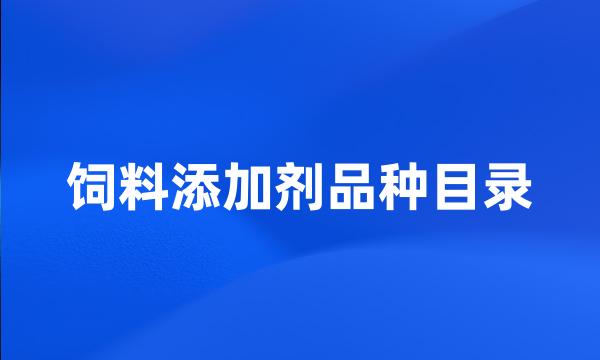 饲料添加剂品种目录